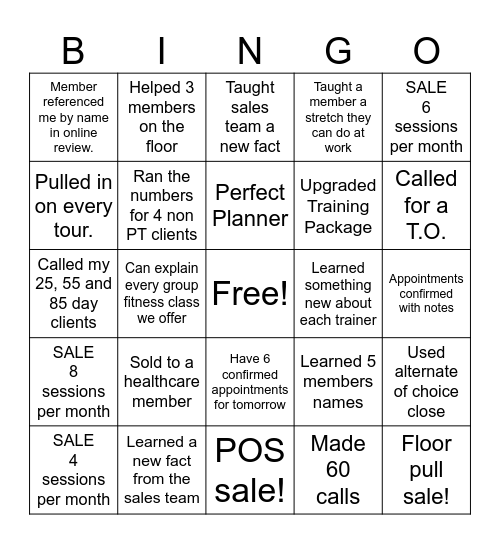 | B | I | N | G | O |
|---|---|---|---|---|
| Member referenced me by name in online review. | Helped 3 members on the floor | Taught sales team a new fact | Taught a member a stretch they can do at work | SALE 6 sessions per month |
| Pulled in on every tour. | Ran the numbers for 4 non PT clients | Perfect Planner | Upgraded Training Package | Called for a T.O. |
| Called my 25, 55 and 85 day clients | Can explain every group fitness class we offer | Free! | Learned something new about each trainer | Appointments confirmed with notes |
| SALE 8 sessions per month | Sold to a healthcare member | Have 6 confirmed appointments for tomorrow | Learned 5 members names | Used alternate of choice close |
| SALE 4 sessions per month | Learned a new fact from the sales team | POS sale! | Made 60 calls | Floor pull sale! |